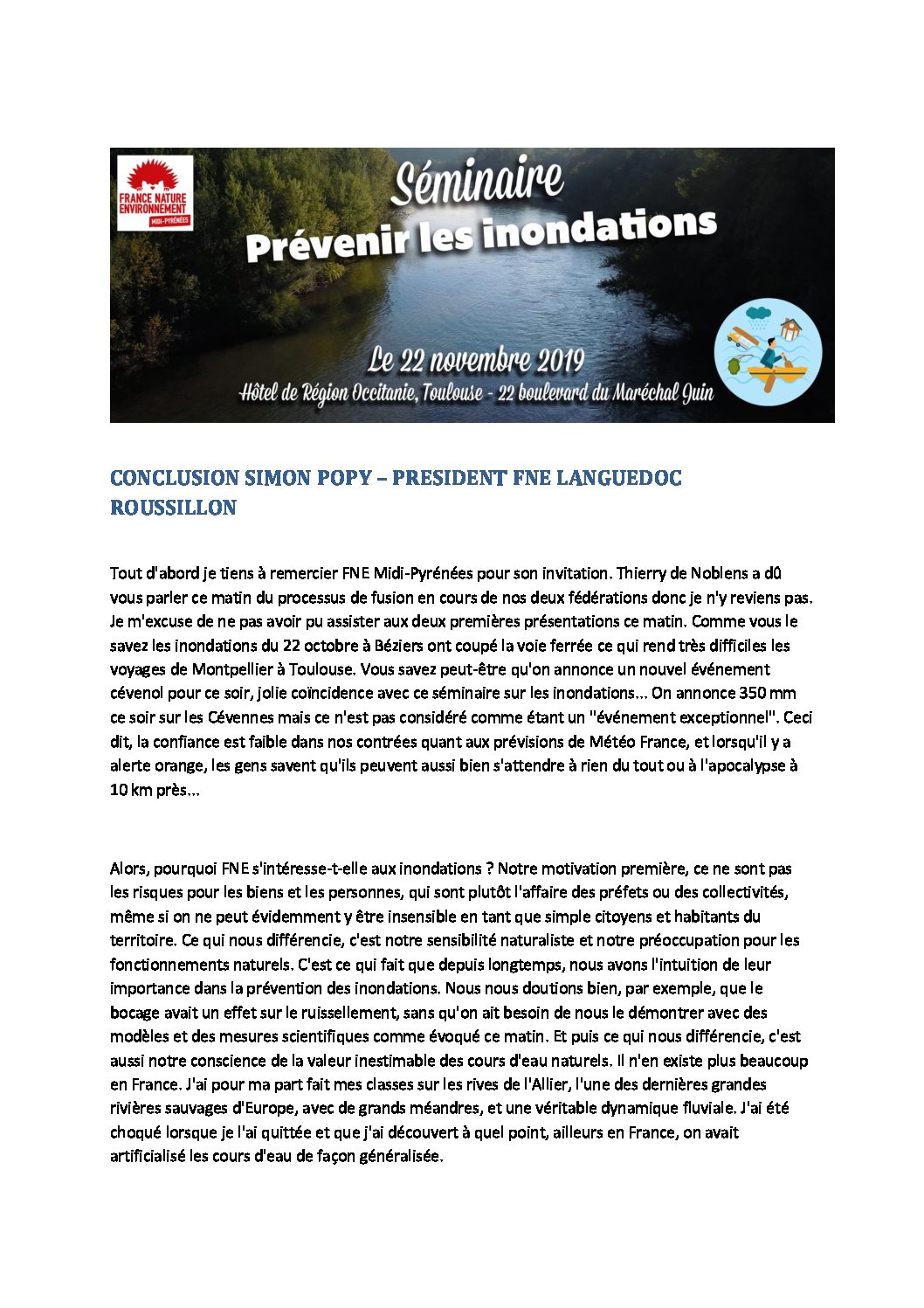 FRANCE NATURE ENVIRONNEMENT MIDI-PYRÉNÉES

Séminaire
Prévenir les inondations

Le 22 novembre 2019
Hôtel de Région Occitanie, Toulouse - 22 boulevard du Maréchal Juin

CONCLUSION SIMON POPY – PRESIDENT FNE LANGUEDOC ROUSSILLON

Tout d'abord je tiens à remercier FNE Midi-Pyrénées pour son invitation. Thierry de Noblens a dû vous parler ce matin du processus de fusion en cours de nos deux fédérations donc je n'y reviens pas. Je m'excuse de ne pas avoir pu assister aux deux premières présentations ce matin. Comme vous le savez les inondations du 22 octobre à Béziers ont coupé la voie ferrée ce qui rend très difficiles les voyages de Montpellier à Toulouse. Vous savez peut-être qu'on annonce un nouvel événement cévenol pour ce soir, jolie coïncidence avec ce séminaire sur les inondations... On annonce 350 mm ce soir sur les Cévennes mais ce n'est pas considéré comme étant un "événement exceptionnel". Ceci dit, la confiance est faible dans nos contrées quant aux prévisions de Météo France, et lorsqu'il y a alerte orange, les gens savent qu'ils peuvent aussi bien s'attendre à rien du tout ou à l'apocalypse à 10 km près...

Alors, pourquoi FNE s'intéresse-t-elle aux inondations ? Notre motivation première, ce ne sont pas les risques pour les biens et les personnes, qui sont plutôt l'affaire des préfets ou des collectivités, même si on ne peut évidemment y être insensible en tant que simple citoyens et habitants du territoire. Ce qui nous différencie, c'est notre sensibilité naturaliste et notre préoccupation pour les fonctionnements naturels. C'est ce qui fait que depuis longtemps, nous avons l'intuition de leur importance dans la prévention des inondations. Nous nous doutions bien, par exemple, que le bocage avait un effet sur le ruissellement, sans qu'on ait besoin de nous le démontrer avec des modèles et des mesures scientifiques comme évoqué ce matin. Et puis ce qui nous différencie, c'est aussi notre conscience de la valeur inestimable des cours d'eau naturels. Il n'en existe plus beaucoup en France. J'ai pour ma part fait mes classes sur les rives de l'Allier, l'une des dernières grandes rivières sauvages d'Europe, avec de grands méandres, et une véritable dynamique fluviale. J'ai été choqué lorsque je l'ai quittée et que j'ai découvert à quel point, ailleurs en France, on avait artificialisé les cours d'eau de façon généralisée.